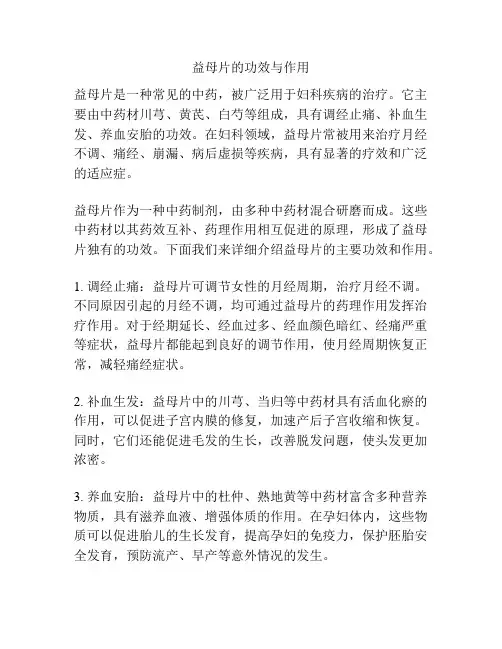 益母片的功效与作用

益母片是一种常见的中药，被广泛用于妇科疾病的治疗。它主要由中药材川芎、黄芪、白芍等组成，具有调经止痛、补血生发、养血安胎的功效。在妇科领域，益母片常被用来治疗月经不调、痛经、崩漏、病后虚损等疾病，具有显著的疗效和广泛的适应症。

益母片作为一种中药制剂，由多种中药材混合研磨而成。这些中药材以其药效互补、药理作用相互促进的原理，形成了益母片独有的功效。下面我们来详细介绍益母片的主要功效和作用。

1. 调经止痛：益母片可调节女性的月经周期，治疗月经不调。不同原因引起的月经不调，均可通过益母片的药理作用发挥治疗作用。对于经期延长、经血过多、经血颜色暗红、经痛严重等症状，益母片都能起到良好的调节作用，使月经周期恢复正常，减轻痛经症状。

2. 补血生发：益母片中的川芎、当归等中药材具有活血化瘀的作用，可以促进子宫内膜的修复，加速产后子宫收缩和恢复。同时，它们还能促进毛发的生长，改善脱发问题，使头发更加浓密。

3. 养血安胎：益母片中的杜仲、熟地黄等中药材富含多种营养物质，具有滋养血液、增强体质的作用。在孕妇体内，这些物质可以促进胎儿的生长发育，提高孕妇的免疫力，保护胚胎安全发育，预防流产、早产等意外情况的发生。